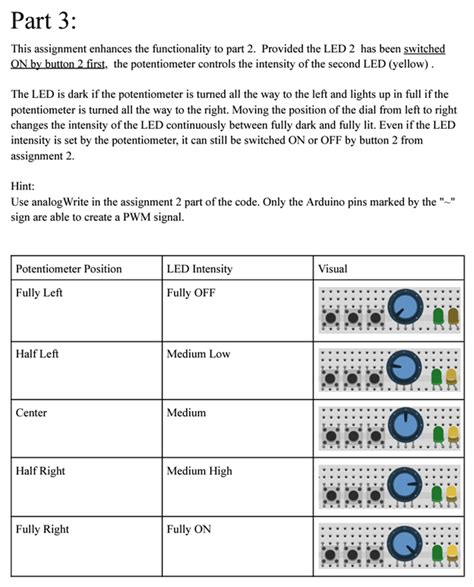 Part 3:

This assignment enhances the functionality to part 2. Provided the LED 2 has been switched ON by button 2 first, the potentiometer controls the intensity of the second LED (yellow) .

The LED is dark if the potentiometer is turned all the way to the left and lights up in full if the potentiometer is turned all the way to the right. Moving the position of the dial from left to right changes the intensity of the LED continuously between fully dark and fully lit. Even if the LED intensity is set by the potentiometer, it can still be switched ON or OFF by button 2 from assignment 2.

Hint:
Use analogWrite in the assignment 2 part of the code. Only the Arduino pins marked by the "~" sign are able to create a PWM signal.

| Potentiometer Position | LED Intensity | Visual |
|---|---|---|
| Fully Left | Fully OFF | |
| Half Left | Medium Low | |
| Center | Medium | |
| Half Right | Medium High | |
| Fully Right | Fully ON | |